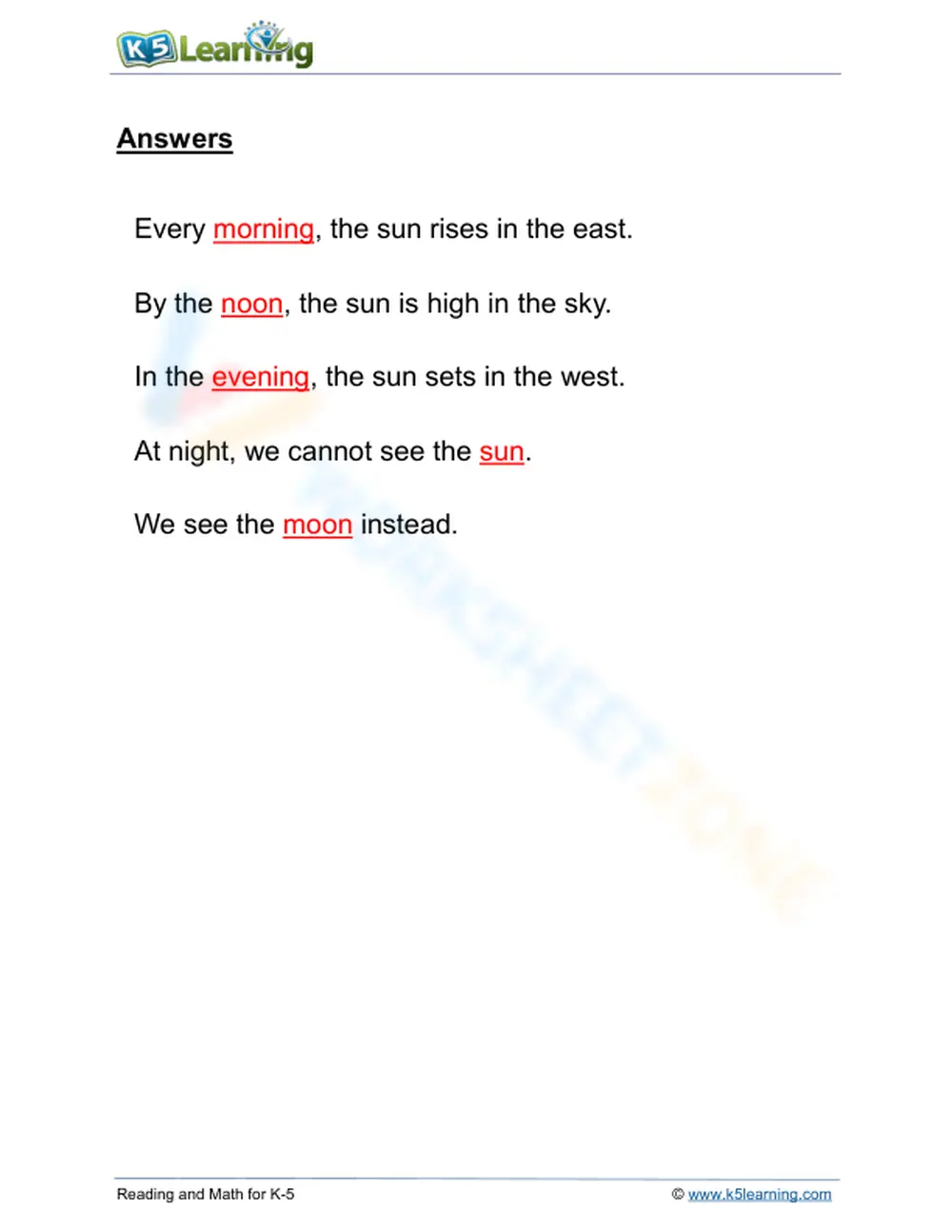 K5 Learning

Answers

Every morning, the sun rises in the east.

By the noon, the sun is high in the sky.

In the evening, the sun sets in the west.

At night, we cannot see the sun.

We see the moon instead.

WORKSHEETZONE

Reading and Math for K-5

© www.k5learning.com